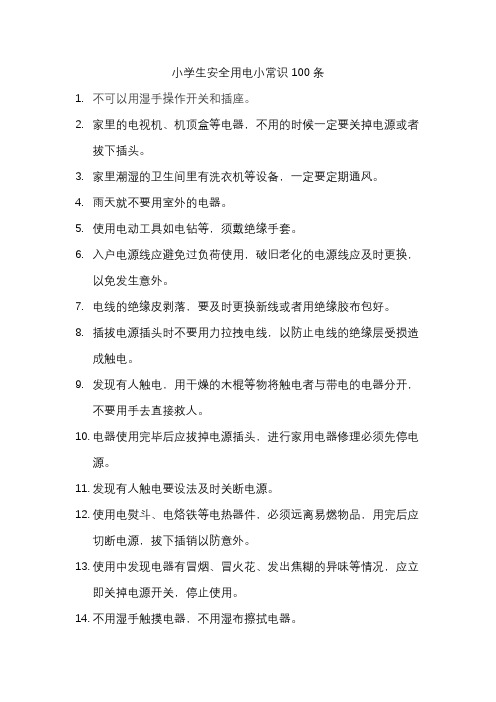 小学生安全用电小常识 100 条

1. 不可以用湿手操作开关和插座。

2. 家里的电视机、机顶盒等电器，不用的时候一定要关掉电源或者拔下插头。

3. 家里潮湿的卫生间里有洗衣机等设备，一定要定期通风。

4. 雨天就不要用室外的电器。

5. 使用电动工具如电钻等，须戴绝缘手套。

6. 入户电源线应避免过负荷使用，破旧老化的电源线应及时更换，以免发生意外。

7. 电线的绝缘皮剥落，要及时更换新线或者用绝缘胶布包好。

8. 插拔电源插头时不要用力拉拽电线，以防止电线的绝缘层受损造成触电。

9. 发现有人触电，用干燥的木棍等物将触电者与带电的电器分开，不要用手去直接救人。

10. 电器使用完毕后应拔掉电源插头，进行家用电器修理必须先停电源。

11. 发现有人触电要设法及时关断电源。

12. 使用电熨斗、电烙铁等电热器件，必须远离易燃物品，用完后应切断电源，拔下插销以防意外。

13. 使用中发现电器有冒烟、冒火花、发出焦糊的异味等情况，应立即关掉电源开关，停止使用。

14. 不用湿手触摸电器，不用湿布擦拭电器。